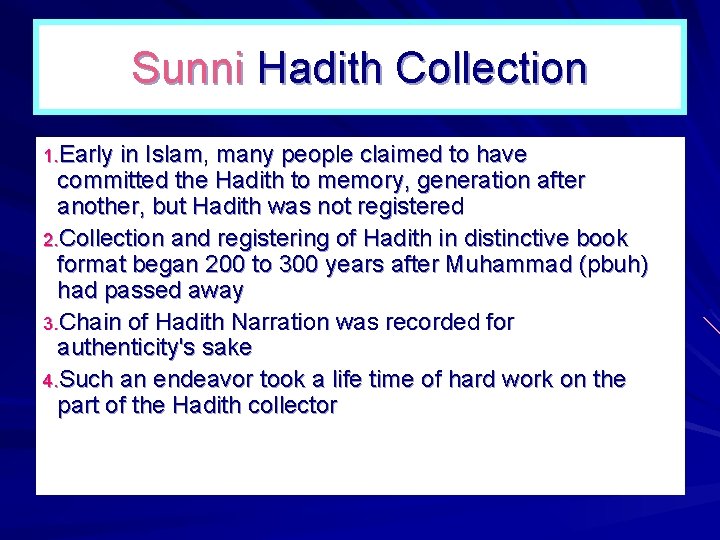 Sunni Hadith Collection

1. Early in Islam, many people claimed to have committed the Hadith to memory, generation after another, but Hadith was not registered

2. Collection and registering of Hadith in distinctive book format began 200 to 300 years after Muhammad (pbuh) had passed away

3. Chain of Hadith Narration was recorded for authenticity's sake

4. Such an endeavor took a life time of hard work on the part of the Hadith collector